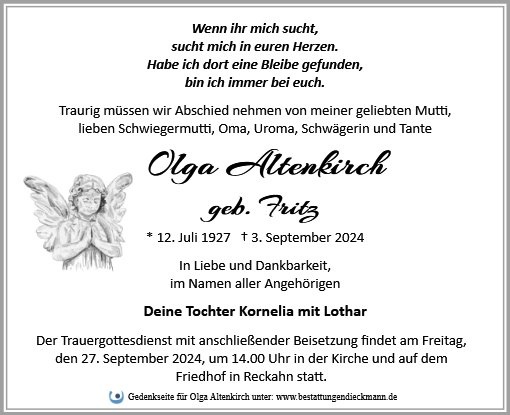 Wenn ihr mich sucht,
sucht mich in euren Herzen.
Habe ich dort eine Bleibe gefunden,
bin ich immer bei euch.

Traurig müssen wir Abschied nehmen von meiner geliebten Mutti, lieben Schwiegermutti, Oma, Uroma, Schwägerin und Tante

Olga Altenkirch
geb. Fritz

* 12. Juli 1927 † 3. September 2024

In Liebe und Dankbarkeit,
im Namen aller Angehörigen

Deine Tochter Kornelia mit Lothar

Der Trauergottesdienst mit anschließender Beisetzung findet am Freitag, den 27. September 2024, um 14.00 Uhr in der Kirche und auf dem Friedhof in Reckahn statt.

Gedenkseite für Olga Altenkirch unter: www.bestattungendieckmann.de